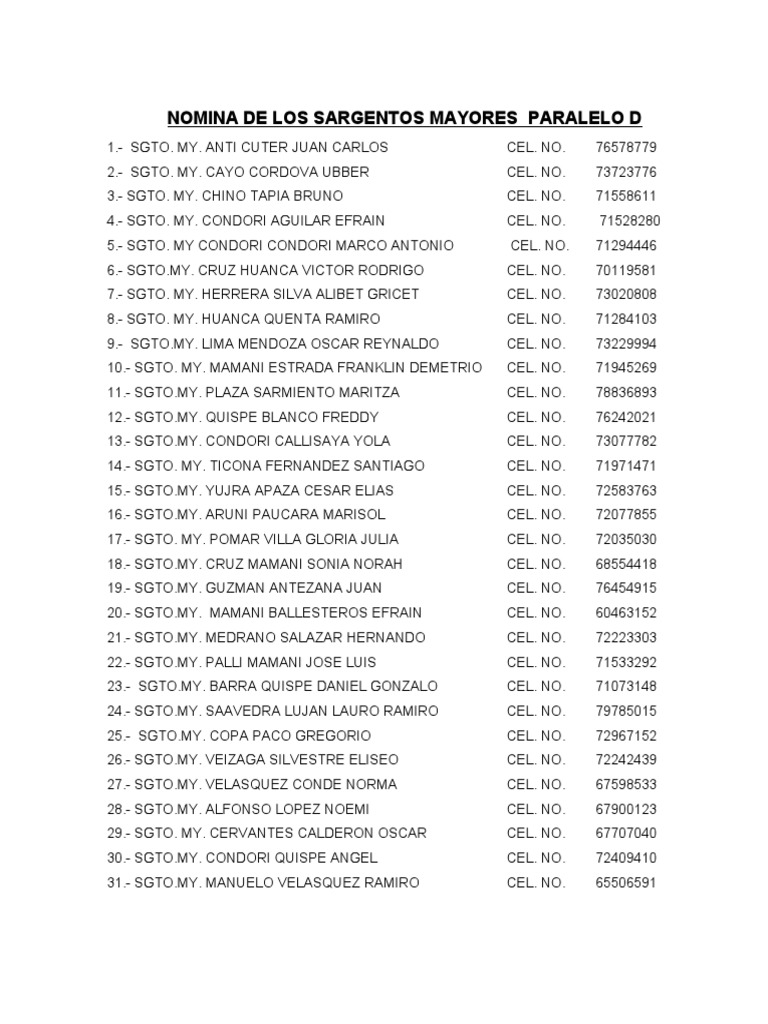 NOMINA DE LOS SARGENTOS MAYORES PARALELO D

1.- SGTO. MY. ANTI CUTER JUAN CARLOS CEL. NO. 76578779
2.- SGTO. MY. CAYO CORDOVA UBBER CEL. NO. 73723776
3.- SGTO. MY. CHINO TAPIA BRUNO CEL. NO. 71558611
4.- SGTO. MY. CONDORI AGUILAR EFRAIN CEL. NO. 71528280
5.- SGTO. MY CONDORI CONDORI MARCO ANTONIO CEL. NO. 71294446
6.- SGTO.MY. CRUZ HUANCA VICTOR RODRIGO CEL. NO. 70119581
7.- SGTO. MY. HERRERA SILVA ALIBET GRICET CEL. NO. 73020808
8.- SGTO. MY. HUANCA QUENTA RAMIRO CEL. NO. 71284103
9.- SGTO.MY. LIMA MENDOZA OSCAR REYNALDO CEL. NO. 73229994
10.- SGTO. MY. MAMANI ESTRADA FRANKLIN DEMETRIO CEL. NO. 71945269
11.- SGTO.MY. PLAZA SARMIENTO MARITZA CEL. NO. 78836893
12.- SGTO.MY. QUISPE BLANCO FREDDY CEL. NO. 76242021
13.- SGTO.MY. CONDORI CALLISAYA YOLA CEL. NO. 73077782
14.- SGTO. MY. TICONA FERNANDEZ SANTIAGO CEL. NO. 71971471
15.- SGTO.MY. YUJRA APAZA CESAR ELIAS CEL. NO. 72583763
16.- SGTO.MY. ARUNI PAUCARA MARISOL CEL. NO. 72077855
17.- SGTO. MY. POMAR VILLA GLORIA JULIA CEL. NO. 72035030
18.- SGTO.MY. CRUZ MAMANI SONIA NORAH CEL. NO. 68554418
19.- SGTO.MY. GUZMAN ANTEZANA JUAN CEL. NO. 76454915
20.- SGTO.MY. MAMANI BALLESTEROS EFRAIN CEL. NO. 60463152
21.- SGTO.MY. MEDRANO SALAZAR HERNANDO CEL. NO. 72223303
22.- SGTO.MY. PALLI MAMANI JOSE LUIS CEL. NO. 71533292
23.- SGTO.MY. BARRA QUISPE DANIEL GONZALO CEL. NO. 71073148
24.- SGTO.MY. SAAVEDRA LUJAN LAURO RAMIRO CEL. NO. 79785015
25.- SGTO.MY. COPA PACO GREGORIO CEL. NO. 72967152
26.- SGTO.MY. VEIZAGA SILVESTRE ELISEO CEL. NO. 72242439
27.- SGTO.MY. VELASQUEZ CONDE NORMA CEL. NO. 67598533
28.- SGTO.MY. ALFONSO LOPEZ NOEMI CEL. NO. 67900123
29.- SGTO. MY. CERVANTES CALDERON OSCAR CEL. NO. 67707040
30.- SGTO.MY. CONDORI QUISPE ANGEL CEL. NO. 72409410
31.- SGTO.MY. MANUELO VELASQUEZ RAMIRO CEL. NO. 65506591